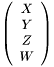 $\begin{pmatrix} X \\ Y \\ Z \\ W \end{pmatrix}$